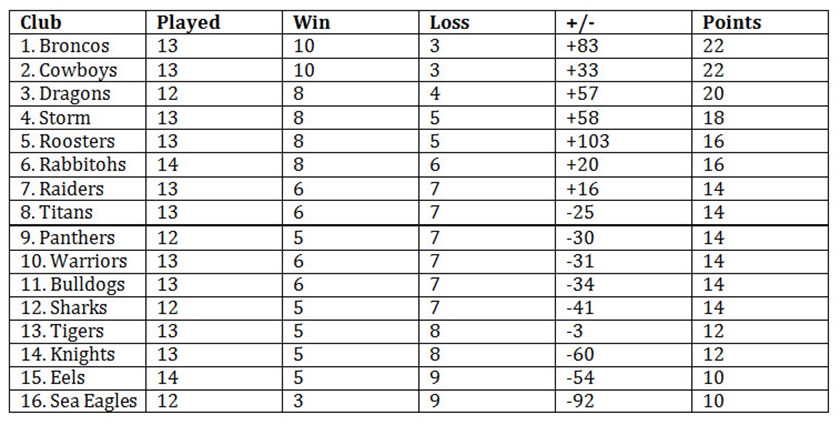 | Club | Played | Win | Loss | +/- | Points |
|---|---|---|---|---|---|
| 1. Broncos | 13 | 10 | 3 | +83 | 22 |
| 2. Cowboys | 13 | 10 | 3 | +33 | 22 |
| 3. Dragons | 12 | 8 | 4 | +57 | 20 |
| 4. Storm | 13 | 8 | 5 | +58 | 18 |
| 5. Roosters | 13 | 8 | 5 | +103 | 16 |
| 6. Rabbitohs | 14 | 8 | 6 | +20 | 16 |
| 7. Raiders | 13 | 6 | 7 | +16 | 14 |
| 8. Titans | 13 | 6 | 7 | -25 | 14 |
| 9. Panthers | 12 | 5 | 7 | -30 | 14 |
| 10. Warriors | 13 | 6 | 7 | -31 | 14 |
| 11. Bulldogs | 13 | 6 | 7 | -34 | 14 |
| 12. Sharks | 12 | 5 | 7 | -41 | 14 |
| 13. Tigers | 13 | 5 | 8 | -3 | 12 |
| 14. Knights | 13 | 5 | 8 | -60 | 12 |
| 15. Eels | 14 | 5 | 9 | -54 | 10 |
| 16. Sea Eagles | 12 | 3 | 9 | -92 | 10 |